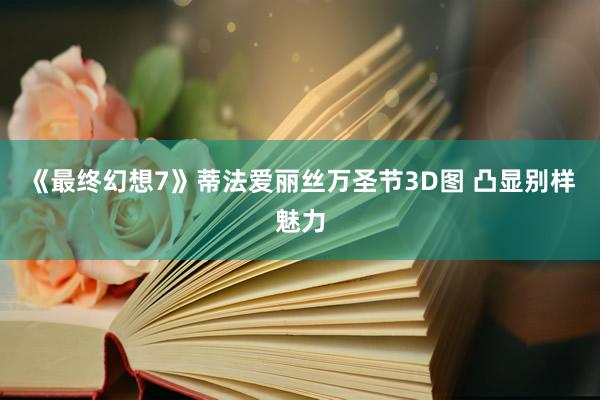 《最终幻想7》蒂法爱丽丝万圣节3D图 凸显别样魅力